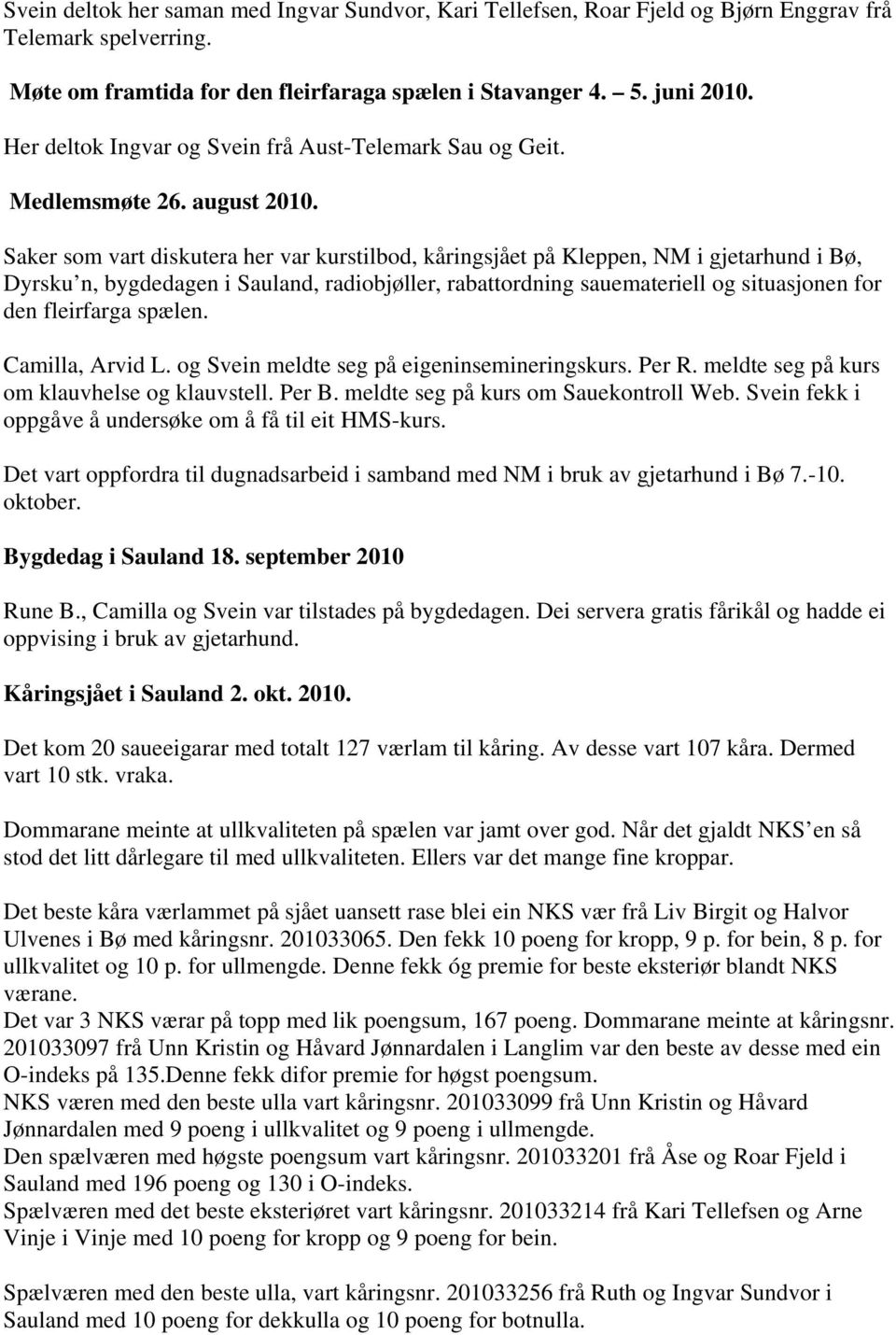 Svein deltok her saman med Ingvar Sundvor, Kari Tellefsen, Roar Fjeld og Bjørn Enggrav frå Telemark spelverring.

Møte om framtida for den fleirfaraga spælen i Stavanger 4. 5. juni 2010.

Her deltok Ingvar og Svein frå Aust-Telemark Sau og Geit.

Medlemsmøte 26. august 2010.

Saker som vart diskutera her var kurstilbod, kåringsjået på Kleppen, NM i gjetarhund i Bø, Dyrsku n, bygdedagen i Sauland, radiobjøller, rabattordning sauemateriell og situasjonen for den fleirfarga spælen.

Camilla, Arvid L. og Svein meldte seg på eigeninsemineringskurs. Per R. meldte seg på kurs om klauvhelse og klauvstell. Per B. meldte seg på kurs om Sauekontroll Web. Svein fekk i oppgåve å undersøke om å få til eit HMS-kurs.

Det vart oppfordra til dugnadsarbeid i samband med NM i bruk av gjetarhund i Bø 7.-10. oktober.

Bygdedag i Sauland 18. september 2010

Rune B., Camilla og Svein var tilstades på bygdedagen. Dei servera gratis fårikål og hadde ei oppvising i bruk av gjetarhund.

Kåringsjået i Sauland 2. okt. 2010.

Det kom 20 saueeigarar med totalt 127 værlam til kåring. Av desse vart 107 kåra. Dermed vart 10 stk. vraka.

Dommarane meinte at ullkvaliteten på spælen var jamt over god. Når det gjaldt NKS en så stod det litt dårlegare til med ullkvaliteten. Ellers var det mange fine kroppar.

Det beste kåra værlammet på sjået uansett rase blei ein NKS vær frå Liv Birgit og Halvor Ulvenes i Bø med kåringsnr. 201033065. Den fekk 10 poeng for kropp, 9 p. for bein, 8 p. for ullkvalitet og 10 p. for ullmengde. Denne fekk óg premie for beste eksteriør blandt NKS værane.
Det var 3 NKS værar på topp med lik poengsum, 167 poeng. Dommarane meinte at kåringsnr. 201033097 frå Unn Kristin og Håvard Jønnardalen i Langlim var den beste av desse med ein O-indeks på 135.Denne fekk difor premie for høgst poengsum.
NKS væren med den beste ulla vart kåringsnr. 201033099 frå Unn Kristin og Håvard Jønnardalen med 9 poeng i ullkvalitet og 9 poeng i ullmengde.
Den spælværen med høgste poengsum vart kåringsnr. 201033201 frå Åse og Roar Fjeld i Sauland med 196 poeng og 130 i O-indeks.
Spælværen med det beste eksteriøret vart kåringsnr. 201033214 frå Kari Tellefsen og Arne Vinje i Vinje med 10 poeng for kropp og 9 poeng for bein.

Spælværen med den beste ulla, vart kåringsnr. 201033256 frå Ruth og Ingvar Sundvor i Sauland med 10 poeng for dekkulla og 10 poeng for botnulla.